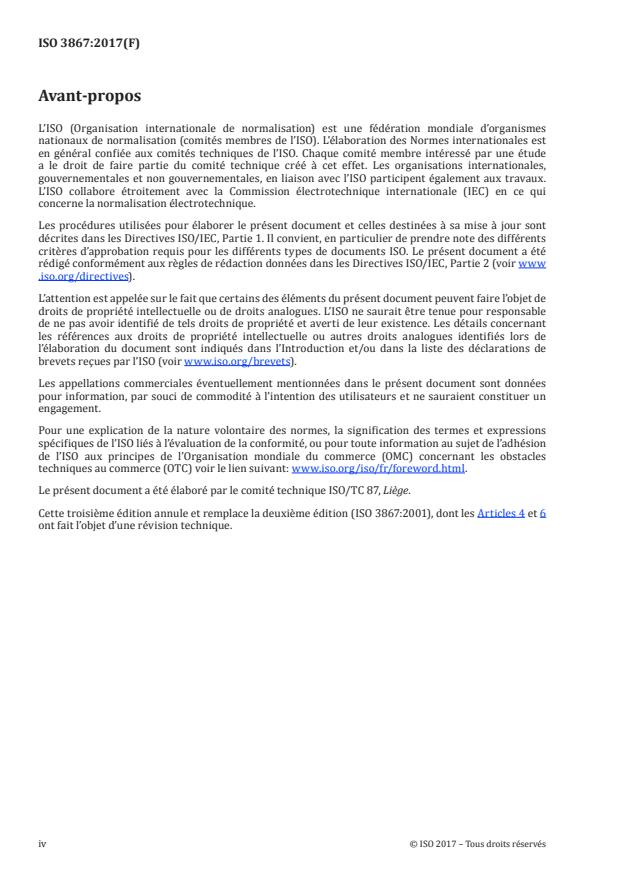 ISO 3867:2017(F)

Avant-propos

L'ISO (Organisation internationale de normalisation) est une fédération mondiale d'organismes nationaux de normalisation (comités membres de l'ISO). L'élaboration des Normes internationales est en général confiée aux comités techniques de l'ISO. Chaque comité membre intéressé par une étude a le droit de faire partie du comité technique créé à cet effet. Les organisations internationales, gouvernementales et non gouvernementales, en liaison avec l'ISO participent également aux travaux. L'ISO collabore étroitement avec la Commission électrotechnique internationale (IEC) en ce qui concerne la normalisation électrotechnique.

Les procédures utilisées pour élaborer le présent document et celles destinées à sa mise à jour sont décrites dans les Directives ISO/IEC, Partie 1. Il convient, en particulier de prendre note des différents critères d'approbation requis pour les différents types de documents ISO. Le présent document a été rédigé conformément aux règles de rédaction données dans les Directives ISO/IEC, Partie 2 (voir www.iso.org/directives).

L'attention est appelée sur le fait que certains des éléments du présent document peuvent faire l'objet de droits de propriété intellectuelle ou de droits analogues. L'ISO ne saurait être tenue pour responsable de ne pas avoir identifié de tels droits de propriété et averti de leur existence. Les détails concernant les références aux droits de propriété intellectuelle ou autres droits analogues identifiés lors de l'élaboration du document sont indiqués dans l'Introduction et/ou dans la liste des déclarations de brevets reçues par l'ISO (voir www.iso.org/brevets).

Les appellations commerciales éventuellement mentionnées dans le présent document sont données pour information, par souci de commodité à l'intention des utilisateurs et ne sauraient constituer un engagement.

Pour une explication de la nature volontaire des normes, la signification des termes et expressions spécifiques de l'ISO liés à l'évaluation de la conformité, ou pour toute information au sujet de l'adhésion de l'ISO aux principes de l'Organisation mondiale du commerce (OMC) concernant les obstacles techniques au commerce (OTC) voir le lien suivant: www.iso.org/iso/fr/foreword.html.

Le présent document a été élaboré par le comité technique ISO/TC 87, Liège.

Cette troisième édition annule et remplace la deuxième édition (ISO 3867:2001), dont les Articles 4 et 6 ont fait l'objet d'une révision technique.

iv

© ISO 2017 – Tous droits réservés